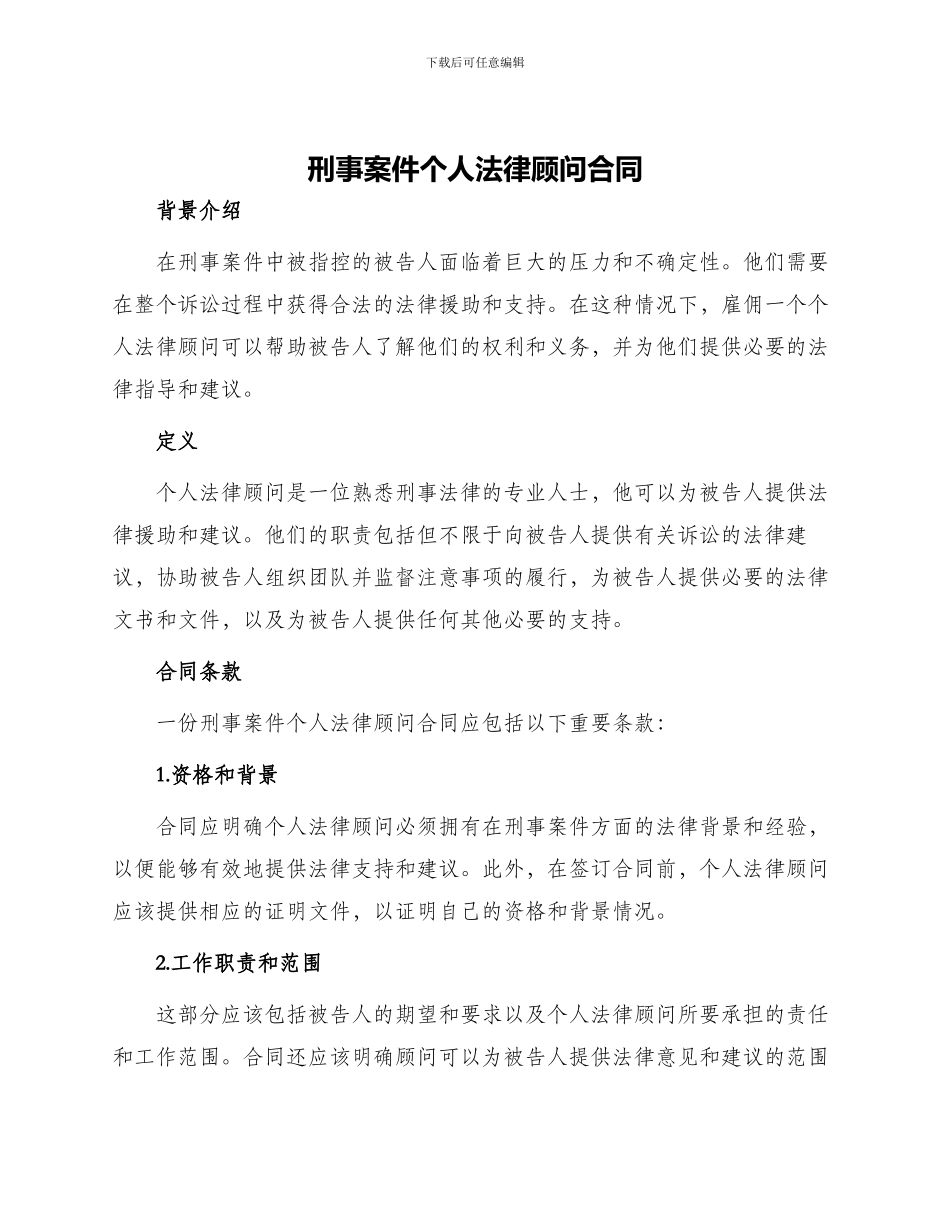 下载后可任意编辑

刑事案件个人法律顾问合同

背景介绍

在刑事案件中被指控的被告人面临着巨大的压力和不确定性。他们需要在整个诉讼过程中获得合法的法律援助和支持。在这种情况下，雇佣一个个人法律顾问可以帮助被告人了解他们的权利和义务，并为他们提供必要的法律指导和建议。

定义

个人法律顾问是一位熟悉刑事法律的专业人士，他可以为被告人提供法律援助和建议。他们的职责包括但不限于向被告人提供有关诉讼的法律建议，协助被告人组织团队并监督注意事项的履行，为被告人提供必要的法律文书和文件，以及为被告人提供任何其他必要的支持。

合同条款

一份刑事案件个人法律顾问合同应包括以下重要条款：

1.资格和背景

合同应明确个人法律顾问必须拥有在刑事案件方面的法律背景和经验，以便能够有效地提供法律支持和建议。此外，在签订合同前，个人法律顾问应该提供相应的证明文件，以证明自己的资格和背景情况。

2.工作职责和范围

这部分应该包括被告人的期望和要求以及个人法律顾问所要承担的责任和工作范围。合同还应该明确顾问可以为被告人提供法律意见和建议的范围